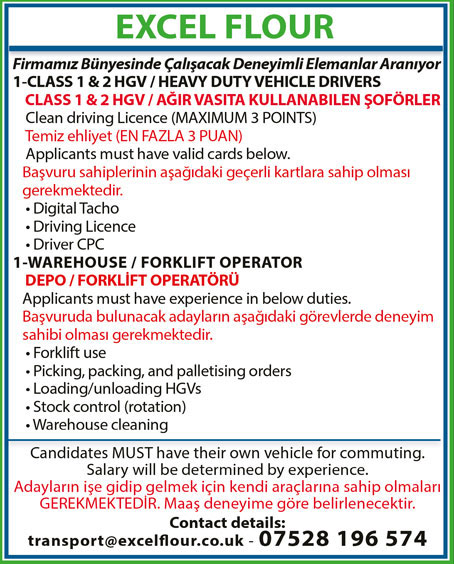 EXCEL FLOUR

Firmamız Bünyesinde Çalışacak Deneyimli Elemanlar Aranıyor

1-CLASS 1 & 2 HGV / HEAVY DUTY VEHICLE DRIVERS

CLASS 1 & 2 HGV / AĞIR VASITA KULLANABILEN ŞOFÖRLER

Clean driving Licence (MAXIMUM 3 POINTS)

Temiz ehliyet (EN FAZLA 3 PUAN)

Applicants must have valid cards below.

Başvuru sahiplerinin aşağıdaki geçerli kartlara sahip olması gerekmektedir.

• Digital Tacho
• Driving Licence
• Driver CPC

1-WAREHOUSE / FORKLIFT OPERATOR

DEPO / FORKLİFT OPERATÖRÜ

Applicants must have experience in below duties.

Başvuruda bulunacak adayların aşağıdaki görevlerde deneyim sahibi olması gerekmektedir.

• Forklift use
• Picking, packing, and palletising orders
• Loading/unloading HGVs
• Stock control (rotation)
• Warehouse cleaning

Candidates MUST have their own vehicle for commuting. Salary will be determined by experience.

Adayların işe gidip gelmek için kendi araçlarına sahip olmaları GEREKMEKTEDİR. Maaş deneyime göre belirlenecektir.

Contact details:

transport@excelflour.co.uk - 07528 196 574